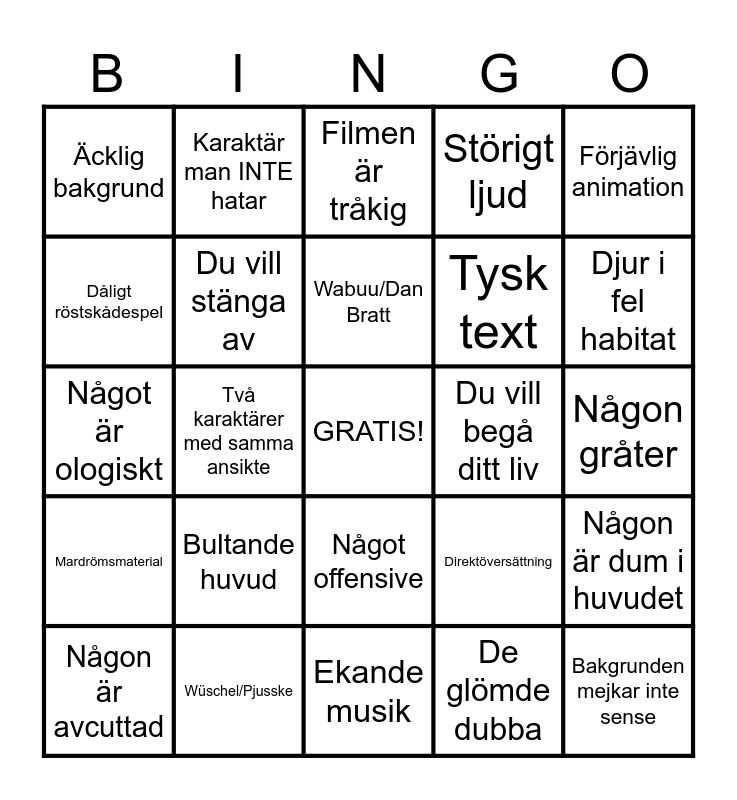 | B | I | N | G | O |
|---|---|---|---|---|
| Äcklig bakgrund | Karaktär man INTE hatar | Filmen är tråkig | Störigt ljud | Förjävlig animation |
| Dåligt röstskådespel | Du vill stänga av | Wabuu/Dan Bratt | Tysk text | Djur i fel habitat |
| Något är ologiskt | Två karaktärer med samma ansikte | GRATIS! | Du vill begå ditt liv | Någon gråter |
| Mardrömsmaterial | Bultande huvud | Något offensive | Direktöversättning | Någon är dum i huvudet |
| Någon är avcuttad | Wüschel/Pjusske | Ekande musik | De glömde dubba | Bakgrunden mejkar inte sense |